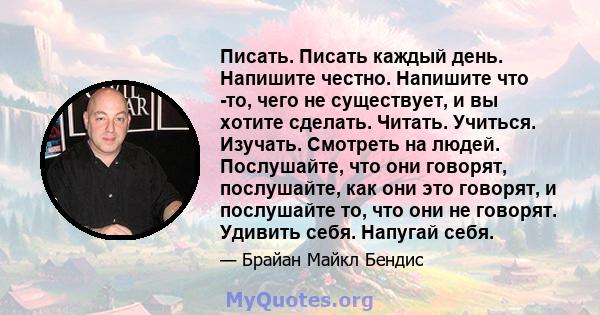 Писать. Писать каждый день. Напишите честно. Напишите что -то, чего не существует, и вы хотите сделать. Читать. Учиться. Изучать. Смотреть на людей. Послушайте, что они говорят, послушайте, как они это говорят, и послушайте то, что они не говорят. Удивить себя. Напугай себя.

— Брайан Майкл Бендис

MyQuotes.org